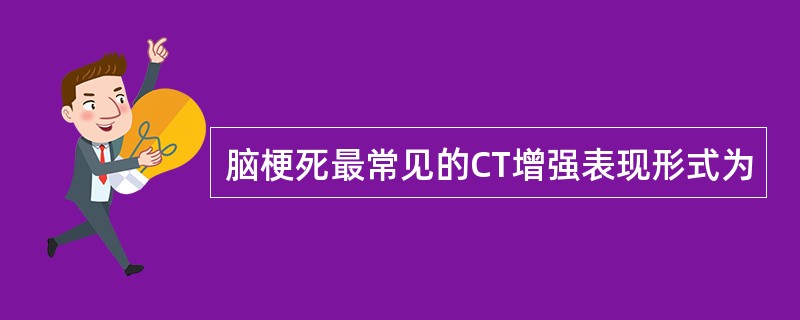 脑梗死最常见的CT增强表现形式为